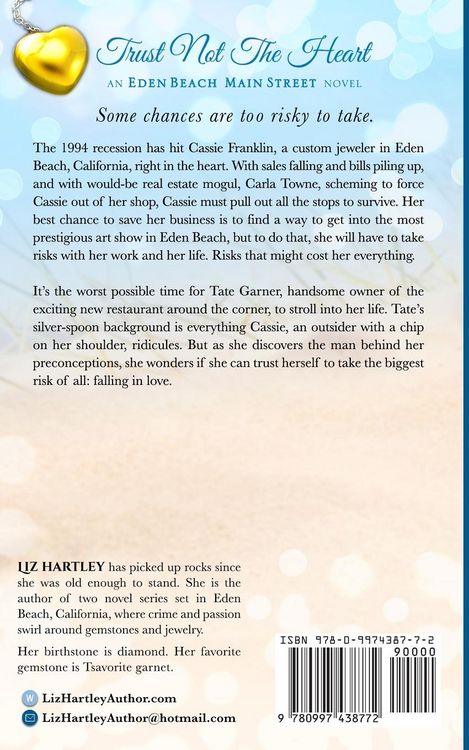 Trust Not The Heart

AN EDEN BEACH MAIN STREET NOVEL

Some chances are too risky to take.

The 1994 recession has hit Cassie Franklin, a custom jeweler in Eden Beach, California, right in the heart. With sales falling and bills piling up, and with would-be real estate mogul, Carla Towne, scheming to force Cassie out of her shop, Cassie must pull out all the stops to survive. Her best chance to save her business is to find a way to get into the most prestigious art show in Eden Beach, but to do that, she will have to take risks with her work and her life. Risks that might cost her everything.

It's the worst possible time for Tate Garner, handsome owner of the exciting new restaurant around the corner, to stroll into her life. Tate's silver-spoon background is everything Cassie, an outsider with a chip on her shoulder, ridicules. But as she discovers the man behind her preconceptions, she wonders if she can trust herself to take the biggest risk of all: falling in love.

LIZ HARTLEY has picked up rocks since she was old enough to stand. She is the author of two novel series set in Eden Beach, California, where crime and passion swirl around gemstones and jewelry.

Her birthstone is diamond. Her favorite gemstone is Tsavorite garnet.

LizHartleyAuthor.com

LizHartleyAuthor@hotmail.com

ISBN 978-0-9974387-7-2

90000

9 780997 438772